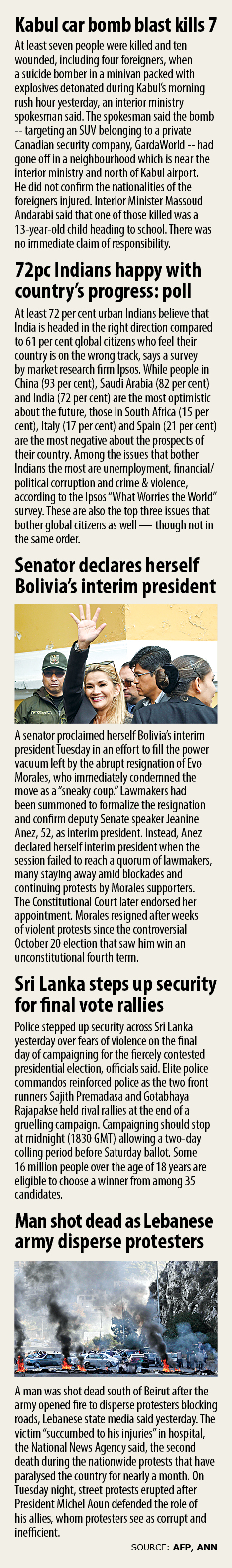 Kabul car bomb blast kills 7

At least seven people were killed and ten wounded, including four foreigners, when a suicide bomber in a minivan packed with explosives detonated during Kabul's morning rush hour yesterday, an interior ministry spokesman said. The spokesman said the bomb -- targeting an SUV belonging to a private Canadian security company, GardaWorld -- had gone off in a neighbourhood which is near the interior ministry and north of Kabul airport. He did not confirm the nationalities of the foreigners injured. Interior Minister Massoud Andarabi said that one of those killed was a 13-year-old child heading to school. There was no immediate claim of responsibility.

72pc Indians happy with country's progress: poll

At least 72 per cent urban Indians believe that India is headed in the right direction compared to 61 per cent global citizens who feel their country is on the wrong track, says a survey by market research firm Ipsos. While people in China (93 per cent), Saudi Arabia (82 per cent) and India (72 per cent) are the most optimistic about the future, those in South Africa (15 per cent), Italy (17 per cent) and Spain (21 per cent) are the most negative about the prospects of their country. Among the issues that bother Indians the most are unemployment, financial/political corruption and crime & violence, according to the Ipsos "What Worries the World" survey. These are also the top three issues that bother global citizens as well — though not in the same order.

Senator declares herself Bolivia's interim president

A senator proclaimed herself Bolivia's interim president Tuesday in an effort to fill the power vacuum left by the abrupt resignation of Evo Morales, who immediately condemned the move as a "sneaky coup." Lawmakers had been summoned to formalize the resignation and confirm deputy Senate speaker Jeanine Anez, 52, as interim president. Instead, Anez declared herself interim president when the session failed to reach a quorum of lawmakers, many staying away amid blockades and continuing protests by Morales supporters. The Constitutional Court later endorsed her appointment. Morales resigned after weeks of violent protests since the controversial October 20 election that saw him win an unconstitutional fourth term.

Sri Lanka steps up security for final vote rallies

Police stepped up security across Sri Lanka yesterday over fears of violence on the final day of campaigning for the fiercely contested presidential election, officials said. Elite police commandos reinforced police as the two front runners Sajith Premadasa and Gotabhaya Rajapakse held rival rallies at the end of a gruelling campaign. Campaigning should stop at midnight (1830 GMT) allowing a two-day colling period before Saturday ballot. Some 16 million people over the age of 18 years are eligible to choose a winner from among 35 candidates.

Man shot dead as Lebanese army disperse protesters

A man was shot dead south of Beirut after the army opened fire to disperse protesters blocking roads, Lebanese state media said yesterday. The victim "succumbed to his injuries" in hospital, the National News Agency said, the second death during the nationwide protests that have paralysed the country for nearly a month. On Tuesday night, street protests erupted after President Michel Aoun defended the role of his allies, whom protesters see as corrupt and inefficient.

SOURCE: AFP, ANN